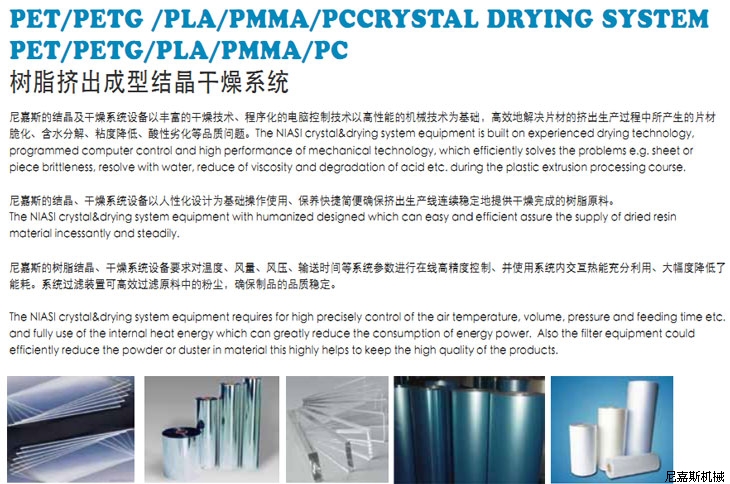 PET/PETG /PLA/PMMA/PCCRYSTAL DRYING SYSTEM
PET/PETG/PLA/PMMA/PC
树脂挤出成型结晶干燥系统

尼嘉斯的结晶及干燥系统设备以丰富的干燥技术、程序化的电脑控制技术以高性能的机械技术为基础，高效地解决片材的挤出生产过程中所产生的片材脆化、含水分解、粘度降低、酸性劣化等品质问题。The NIASI crystal&drying system equipment is built on experienced drying technology, programmed computer control and high performance of mechanical technology, which efficiently solves the problems e.g. sheet or piece brittleness, resolve with water, reduce of viscosity and degradation of acid etc. during the plastic extrusion processing course.

尼嘉斯的结晶、干燥系统设备以人性化设计为基础操作使用、保养快捷简便确保挤出生产线连续稳定地提供干燥完成的树脂原料。
The NIASI crystal&drying system equipment with humanized designed which can easy and efficient assure the supply of dried resin material incessantly and steadily.

尼嘉斯的树脂结晶、干燥系统设备要求对温度、风量、风压、输送时间等系统参数进行在线高精度控制、并使用系统内交互热能充分利用、大幅度降低了能耗。系统过滤装置可高效过滤原料中的粉尘，确保制品的品质稳定。

The NIASI crystal&drying system equipment requires for high precisely control of the air temperature, volume, pressure and feeding time etc. and fully use of the internal heat energy which can greatly reduce the consumption of energy power. Also the filter equipment could efficiently reduce the powder or duster in material this highly helps to keep the high quality of the products.

尼嘉斯机械